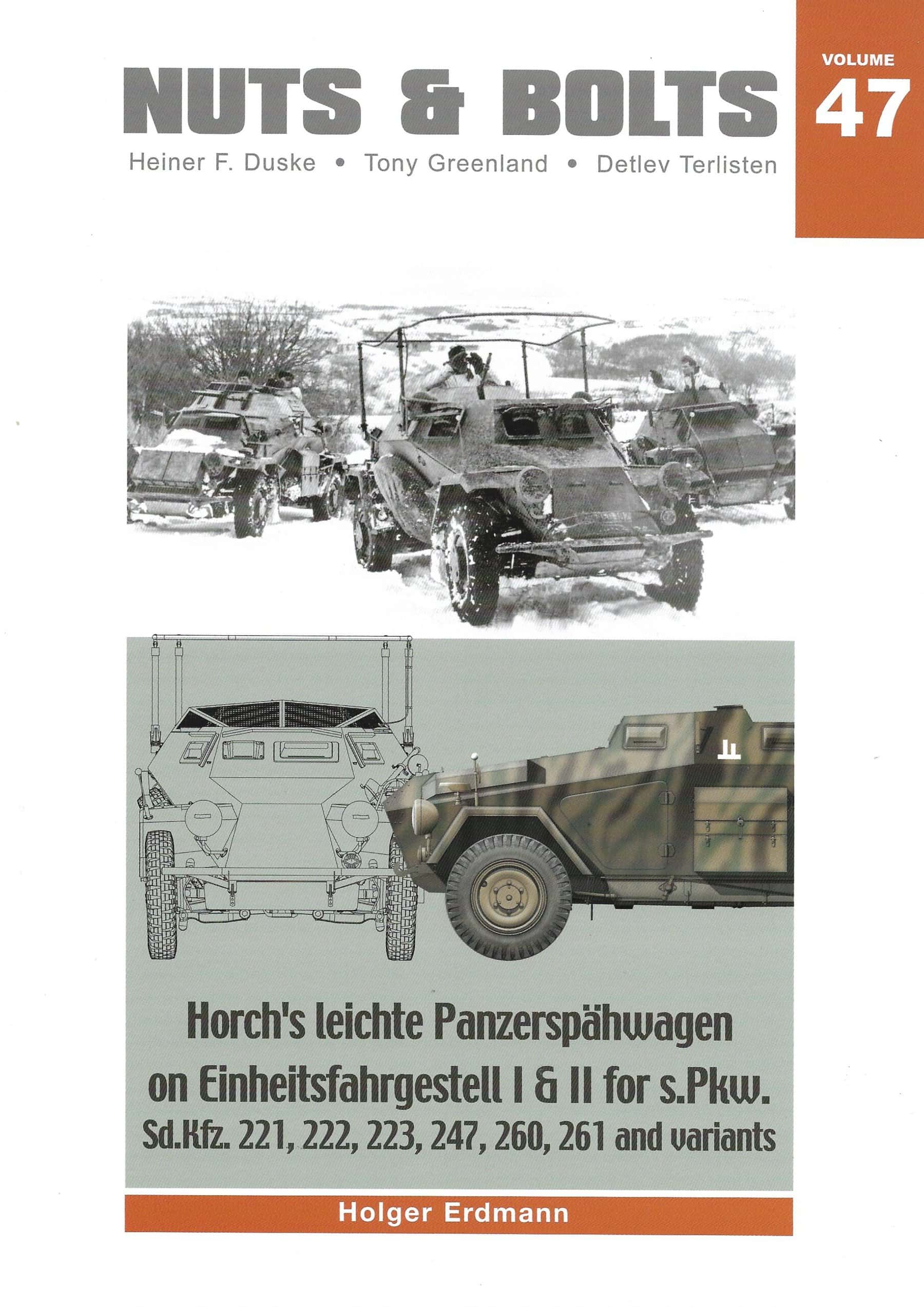 NUTS & BOLTS

VOLUME
47

Heiner F. Duske • Tony Greenland • Detlev Terlisten

Horch's leichte Panzerspähwagen on Einheitsfahrgestell I & II for s.Pkw.
Sd.Kfz. 221, 222, 223, 247, 260, 261 and variants

Holger Erdmann